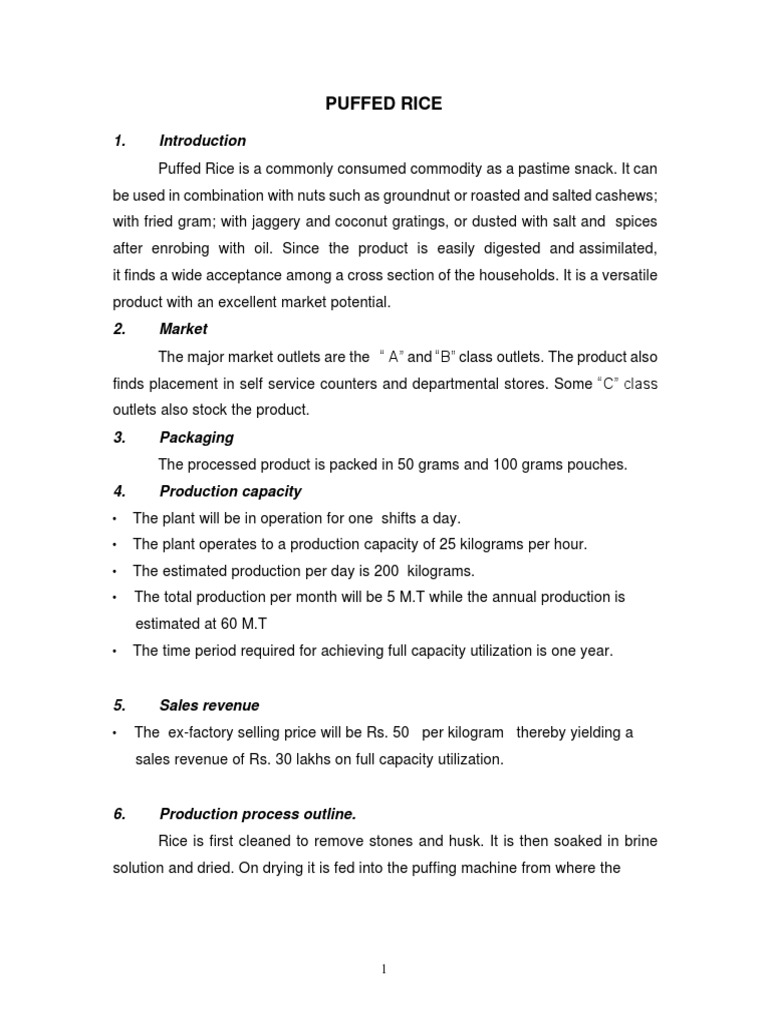 PUFFED RICE

1. Introduction

Puffed Rice is a commonly consumed commodity as a pastime snack. It can be used in combination with nuts such as groundnut or roasted and salted cashews; with fried gram; with jaggery and coconut gratings, or dusted with salt and spices after enrobing with oil. Since the product is easily digested and assimilated, it finds a wide acceptance among a cross section of the households. It is a versatile product with an excellent market potential.

2. Market

The major market outlets are the " A" and "B" class outlets. The product also finds placement in self service counters and departmental stores. Some "C" class outlets also stock the product.

3. Packaging

The processed product is packed in 50 grams and 100 grams pouches.

4. Production capacity

• The plant will be in operation for one shifts a day.
• The plant operates to a production capacity of 25 kilograms per hour.
• The estimated production per day is 200 kilograms.
• The total production per month will be 5 M.T while the annual production is estimated at 60 M.T
• The time period required for achieving full capacity utilization is one year.

5. Sales revenue

• The ex-factory selling price will be Rs. 50 per kilogram thereby yielding a sales revenue of Rs. 30 lakhs on full capacity utilization.

6. Production process outline.

Rice is first cleaned to remove stones and husk. It is then soaked in brine solution and dried. On drying it is fed into the puffing machine from where the

1